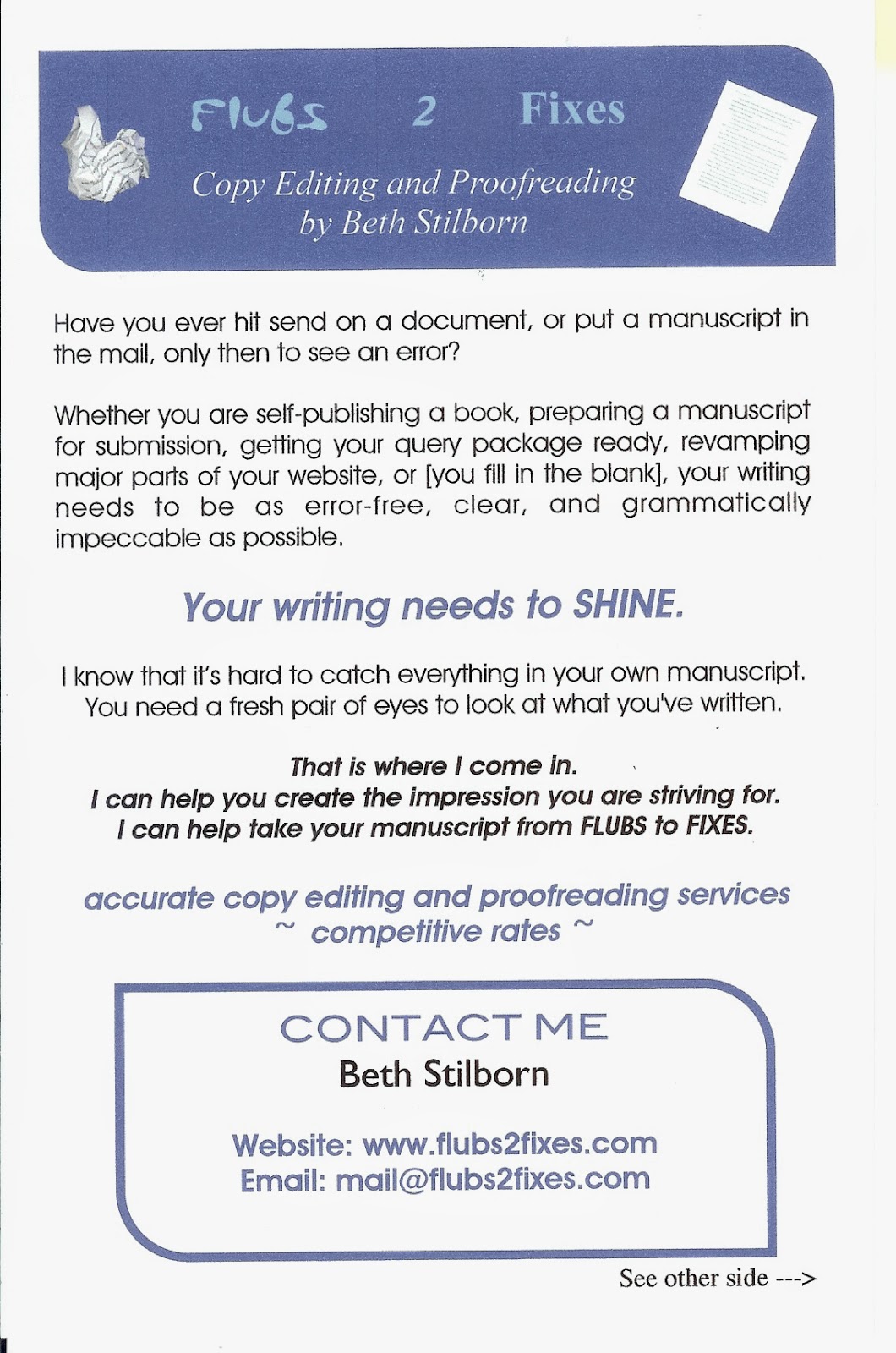 Flubs 2 Fixes

Copy Editing and Proofreading by Beth Stilborn

Have you ever hit send on a document, or put a manuscript in the mail, only then to see an error?

Whether you are self-publishing a book, preparing a manuscript for submission, getting your query package ready, revamping major parts of your website, or [you fill in the blank], your writing needs to be as error-free, clear, and grammatically impeccable as possible.

Your writing needs to SHINE.

I know that it's hard to catch everything in your own manuscript. You need a fresh pair of eyes to look at what you've written.

That is where I come in.
I can help you create the impression you are striving for.
I can help take your manuscript from FLUBS to FIXES.

accurate copy editing and proofreading services
~ competitive rates ~

CONTACT ME
Beth Stilborn

Website: www.flubs2fixes.com
Email: mail@flubs2fixes.com

See other side --->